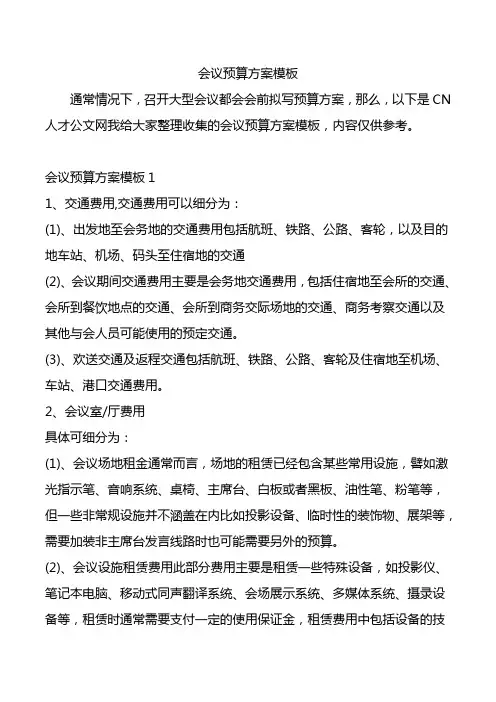 会议预算方案模板

通常情况下，召开大型会议都会会前拟写预算方案，那么，以下是 CN 人才公文网我给大家整理收集的会议预算方案模板，内容仅供参考。

会议预算方案模板 1

1、交通费用,交通费用可以细分为：

(1)、出发地至会务地的交通费用包括航班、铁路、公路、客轮，以及目的地车站、机场、码头至住宿地的交通

(2)、会议期间交通费用主要是会务地交通费用，包括住宿地至会所的交通、会所到餐饮地点的交通、会所到商务交际场地的交通、商务考察交通以及其他与会人员可能使用的预定交通。

(3)、欢送交通及返程交通包括航班、铁路、公路、客轮及住宿地至机场、车站、港口交通费用。

2、会议室/厅费用

具体可细分为：

(1)、会议场地租金通常而言，场地的租赁已经包含某些常用设施，譬如激光指示笔、音响系统、桌椅、主席台、白板或者黑板、油性笔、粉笔等，但一些非常规设施并不涵盖在内比如投影设备、临时性的装饰物、展架等，需要加装非主席台发言线路时也可能需要另外的预算。

(2)、会议设施租赁费用此部分费用主要是租赁一些特殊设备，如投影仪、笔记本电脑、移动式同声翻译系统、会场展示系统、多媒体系统、摄录设备等，租赁时通常需要支付一定的使用保证金，租赁费用中包括设备的技